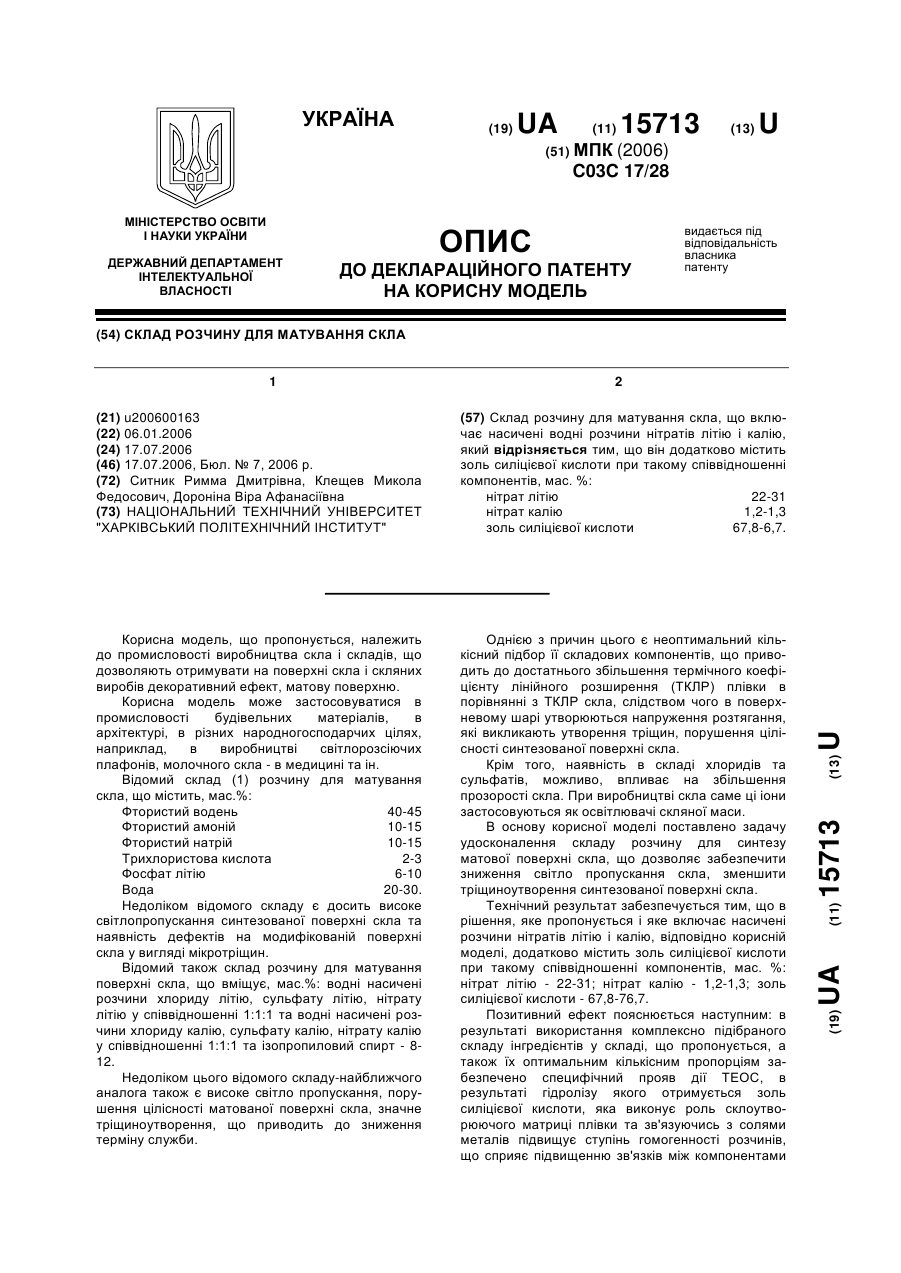 УКРАЇНА

(19) UA (11) 15713 (13) U

(51) МПК (2006)
C03C 17/28

МІНІСТЕРСТВО ОСВІТИ І НАУКИ УКРАЇНИ

ДЕРЖАВНИЙ ДЕПАРТАМЕНТ ІНТЕЛЕКТУАЛЬНОЇ ВЛАСНОСТІ

ОПИС
ДО ДЕКЛАРАЦІЙНОГО ПАТЕНТУ НА КОРИСНУ МОДЕЛЬ

видається під відповідальність власника патенту

(54) СКЛАД РОЗЧИНУ ДЛЯ МАТУВАННЯ СКЛА

1

(21) u200600163
(22) 06.01.2006
(24) 17.07.2006
(46) 17.07.2006, Бюл. № 7, 2006 р.
(72) Ситник Римма Дмитрівна, Клещев Микола Федосович, Дороніна Віра Афанасіївна
(73) НАЦІОНАЛЬНИЙ ТЕХНІЧНИЙ УНІВЕРСИТЕТ "ХАРКІВСЬКИЙ ПОЛІТЕХНІЧНИЙ ІНСТИТУТ"

2

(57) Склад розчину для матування скла, що включає насичені водні розчини нітратів літію і калію, який відрізняється тим, що він додатково містить золь силіцієвої кислоти при такому співвідношенні компонентів, мас. %:

| | |
|---|---|
| нітрат літію | 22-31 |
| нітрат калію | 1,2-1,3 |
| золь силіцієвої кислоти | 67,8-6,7. |

Корисна модель, що пропонується, належить до промисловості виробництва скла і складів, що дозволяють отримувати на поверхні скла і скляних виробів декоративний ефект, матову поверхню.

Корисна модель може застосовуватися в промисловості будівельних матеріалів, в архітектурі, в різних народногосподарчих цілях, наприклад, в виробництві світлорозсіючих плафонів, молочного скла - в медицині та ін.

Відомий склад (1) розчину для матування скла, що містить, мас.%:

| | |
|---|---|
| Фтористий водень | 40-45 |
| Фтористий амоній | 10-15 |
| Фтористий натрій | 10-15 |
| Трихлористова кислота | 2-3 |
| Фосфат літію | 6-10 |
| Вода | 20-30. |

Недоліком відомого складу є досить високе світлопропускання синтезованої поверхні скла та наявність дефектів на модифікованій поверхні скла у вигляді мікротріщин.

Відомий також склад розчину для матування поверхні скла, що вміщує, мас.%: водні насичені розчини хлориду літію, сульфату літію, нітрату літію у співвідношенні 1:1:1 та водні насичені розчини хлориду калію, сульфату калію, нітрату калію у співвідношенні 1:1:1 та ізопропиловий спирт - 8-12.

Недоліком цього відомого складу-найближчого аналога також є високе світло пропускання, порушення цілісності матованої поверхні скла, значне тріщиноутворення, що приводить до зниження терміну служби.

Однією з причин цього є неоптимальний кількісний підбор її складових компонентів, що приводить до достатнього збільшення термічного коефіцієнту лінійного розширення (ТКЛР) плівки в порівнянні з ТКЛР скла, слідством чого в поверхневому шарі утворюються напруження розтягання, які викликають утворення тріщин, порушення цілісності синтезованої поверхні скла.

Крім того, наявність в складі хлоридів та сульфатів, можливо, впливає на збільшення прозорості скла. При виробництві скла саме ці іони застосовуються як освітлювачі скляної маси.

В основу корисної моделі поставлено задачу удосконалення складу розчину для синтезу матової поверхні скла, що дозволяє забезпечити зниження світло пропускання скла, зменшити тріщиноутворення синтезованої поверхні скла.

Технічний результат забезпечується тим, що в рішення, яке пропонується і яке включає насичені розчини нітратів літію і калію, відповідно корисній моделі, додатково містить золь силіцієвої кислоти при такому співвідношенні компонентів, мас. %: нітрат літію - 22-31; нітрат калію - 1,2-1,3; золь силіцієвої кислоти - 67,8-76,7.

Позитивний ефект пояснюється наступним: в результаті використання комплексно підібраного складу інгредієнтів у складі, що пропонується, а також їх оптимальним кількісним пропорціям забезпечено специфічний прояв дії ТЕОС, в результаті гідролізу якого отримується золь силіцієвої кислоти, яка виконує роль склоутворюючого матриці плівки та зв'язуючись з солями металів підвищує ступінь гомогенності розчинів, що сприяє підвищенню зв'язків між компонентами

(19) UA (11) 15713 (13) U